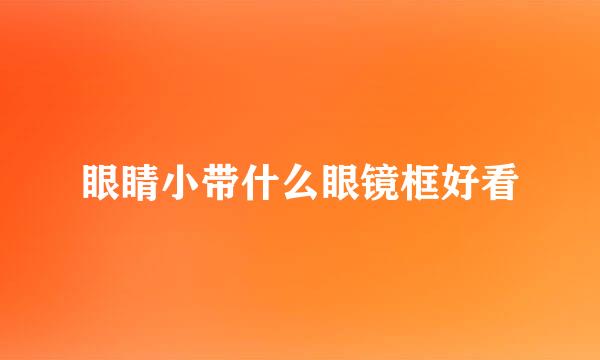 眼睛小带什么眼镜框好看